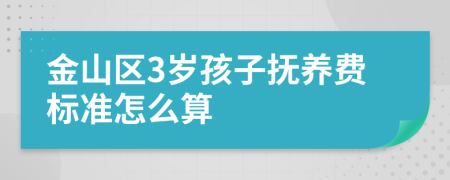 金山区3岁孩子抚养费标准怎么算